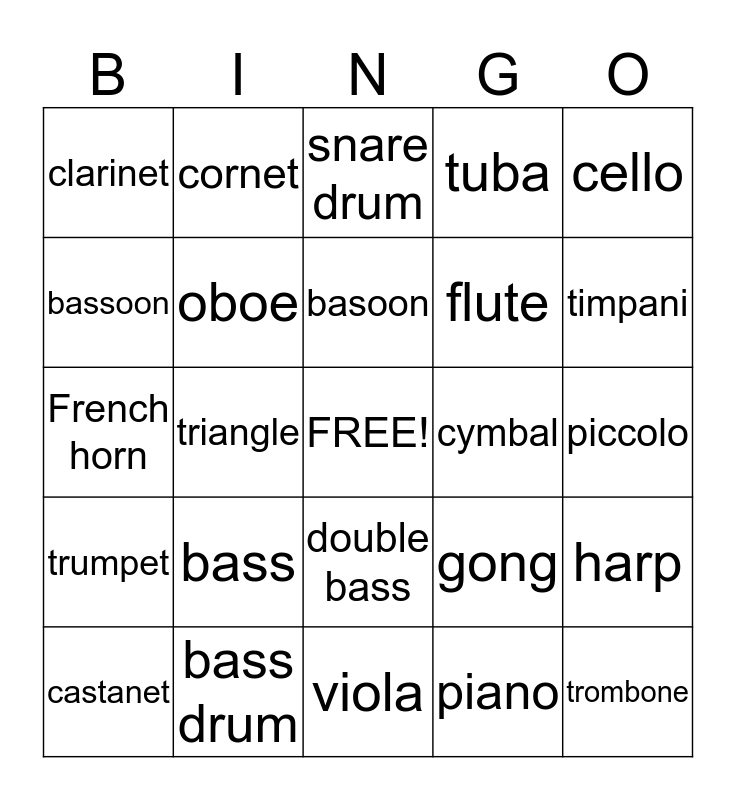 | B | I | N | G | O |
|---|---|---|---|---|
| clarinet | cornet | snare drum | tuba | cello |
| bassoon | oboe | basoon | flute | timpani |
| French horn | triangle | FREE! | cymbal | piccolo |
| trumpet | bass | double bass | gong | harp |
| castanet | bass drum | viola | piano | trombone |